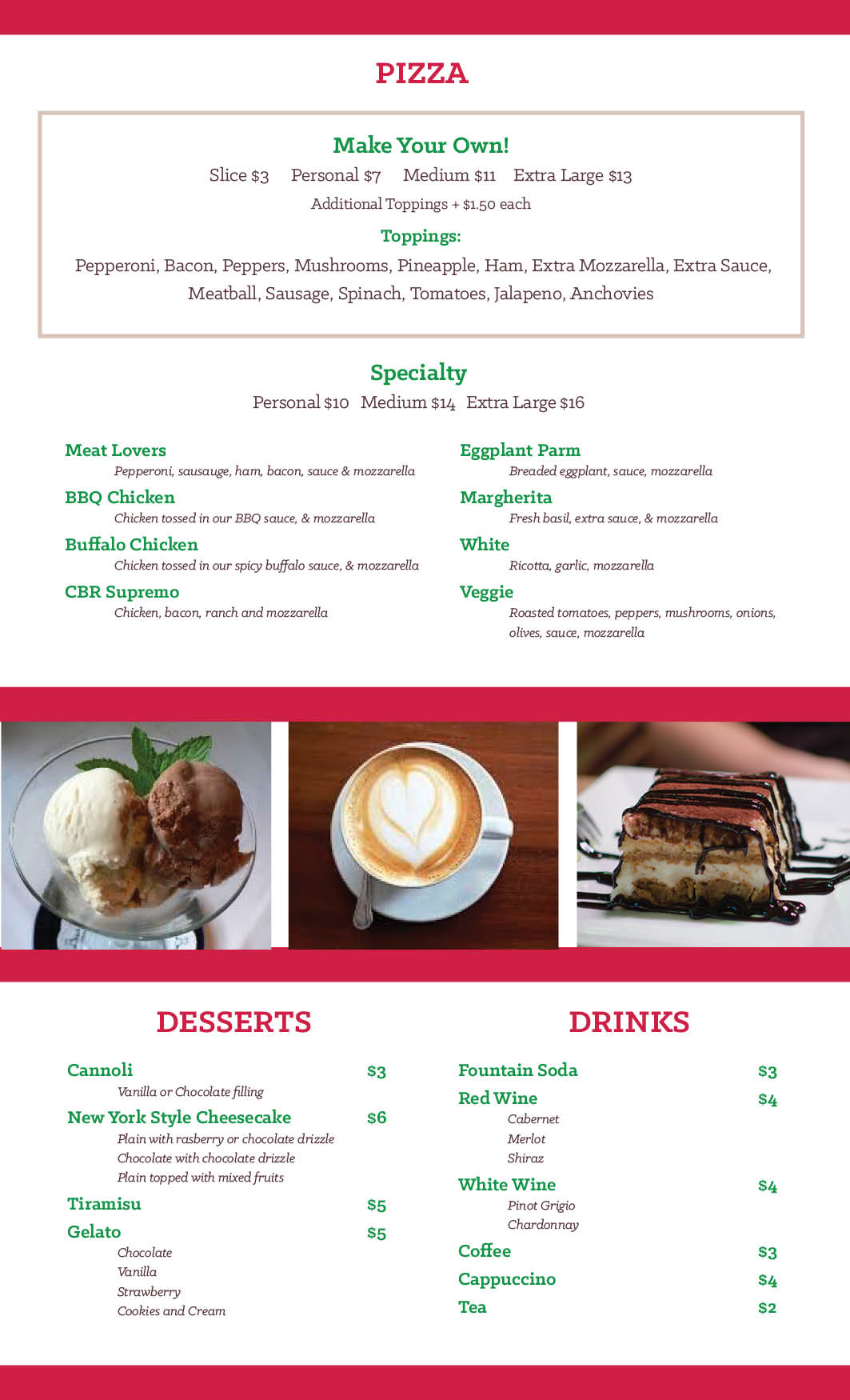 PIZZA

Make Your Own!

Slice $3 Personal $7 Medium $11 Extra Large $13

Additional Toppings + $1.50 each

Toppings:

Pepperoni, Bacon, Peppers, Mushrooms, Pineapple, Ham, Extra Mozzarella, Extra Sauce, Meatball, Sausage, Spinach, Tomatoes, Jalapeno, Anchovies

Specialty

Personal $10 Medium $14 Extra Large $16

Meat Lovers
Pepperoni, sausauge, ham, bacon, sauce & mozzarella

BBQ Chicken
Chicken tossed in our BBQ sauce, & mozzarella

Buffalo Chicken
Chicken tossed in our spicy buffalo sauce, & mozzarella

CBR Supremo
Chicken, bacon, ranch and mozzarella

Eggplant Parm
Breaded eggplant, sauce, mozzarella

Margherita
Fresh basil, extra sauce, & mozzarella

White
Ricotta, garlic, mozzarella

Veggie
Roasted tomatoes, peppers, mushrooms, onions, olives, sauce, mozzarella

DESSERTS

Cannoli $3
Vanilla or Chocolate filling

New York Style Cheesecake $6
Plain with rasberry or chocolate drizzle
Chocolate with chocolate drizzle
Plain topped with mixed fruits

Tiramisu $5

Gelato $5
Chocolate
Vanilla
Strawberry
Cookies and Cream

DRINKS

Fountain Soda $3

Red Wine $4
Cabernet
Merlot
Shiraz

White Wine $4
Pinot Grigio
Chardonnay

Coffee $3

Cappuccino $4

Tea $2